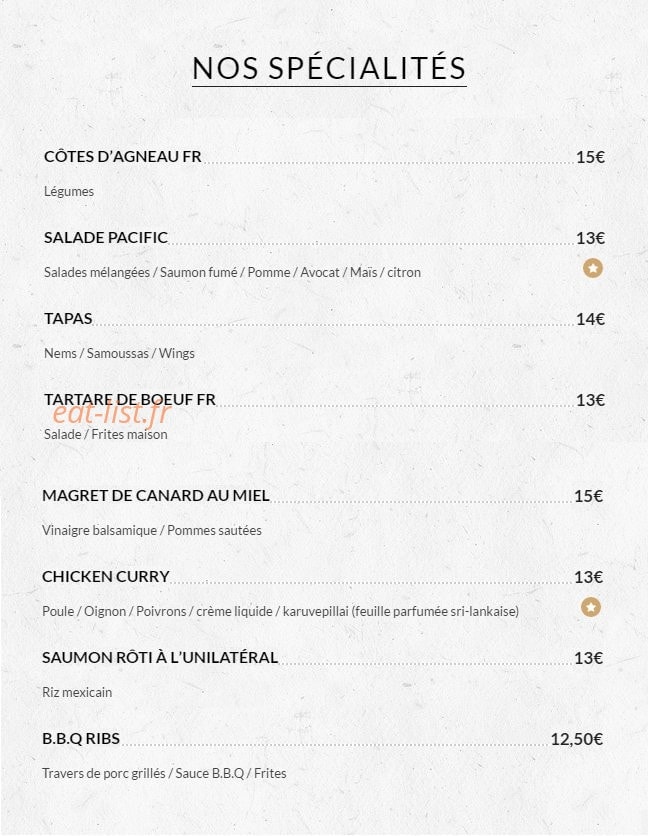 NOS SPÉCIALITÉS

CÔTES D'AGNEAU FR 15€

Légumes

SALADE PACIFIC 13€

Salades mélangées / Saumon fumé / Pomme / Avocat / Maïs / citron

TAPAS 14€

Nems / Samoussas / Wings

TARTARE DE BOEUF FR 13€

Salade / Frites maison

MAGRET DE CANARD AU MIEL 15€

Vinaigre balsamique / Pommes sautées

CHICKEN CURRY 13€

Poule / Oignon / Poivrons / crème liquide / karuvepillai (feuille parfumée sri-lankaise)

SAUMON RÔTI À L'UNILATÉRAL 13€

Riz mexicain

B.B.Q RIBS 12,50€

Travers de porc grillés / Sauce B.B.Q / Frites

eat-list.fr